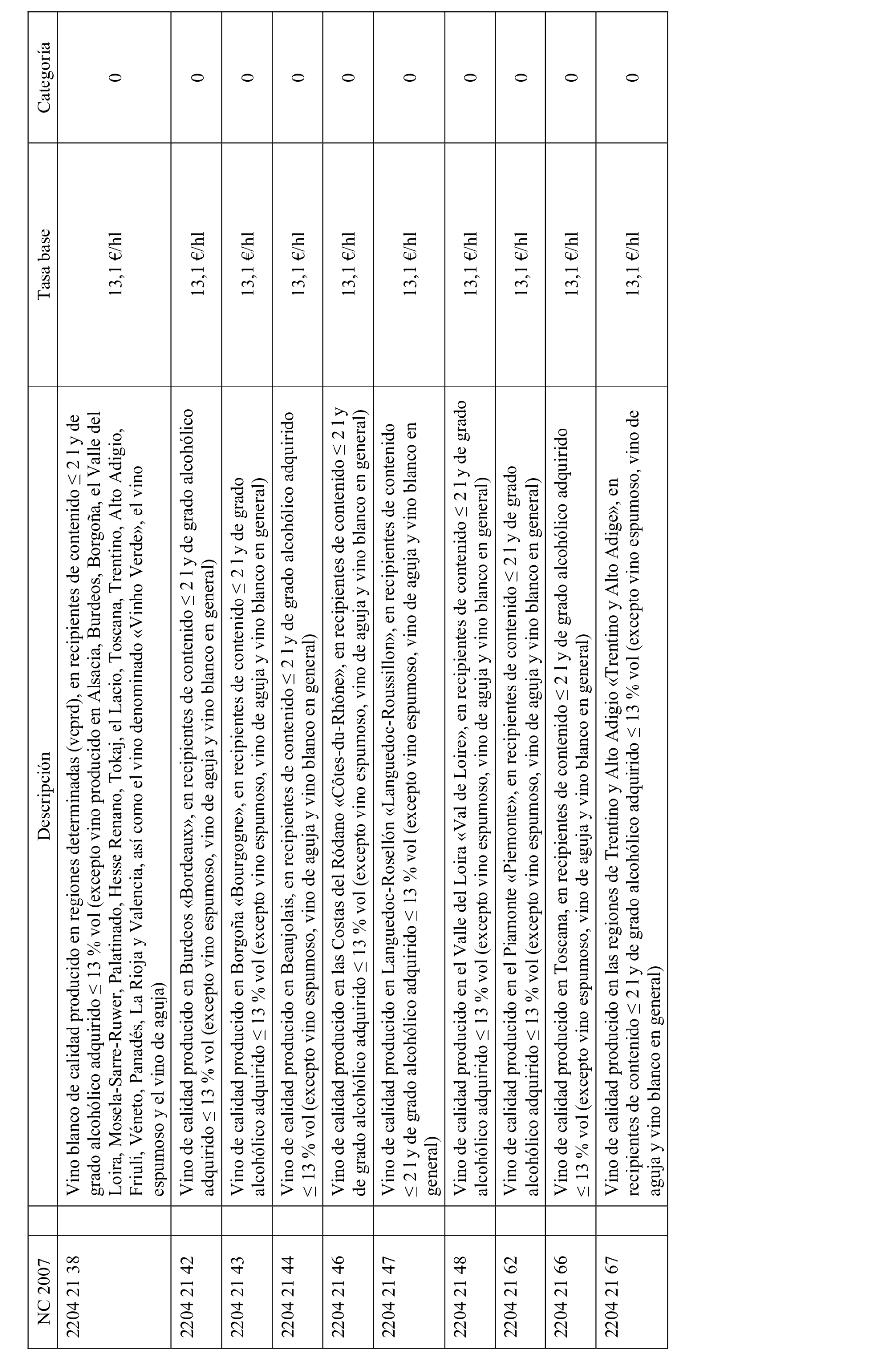 | NC 2007 | Descripción | Tasa base | Categoría |
|---|---|---|---|
| 2204 21 38 | Vino blanco de calidad producido en regiones determinadas (vcprd), en recipientes de contenido ≤ 2 l y de grado alcohólico adquirido ≤ 13 % vol (excepto vino producido en Alsacia, Burdeos, Borgoña, el Valle del Loira, Mosela-Sarre-Ruwer, Palatinado, Hesse Renano, Tokaj, el Lacio, Toscana, Trentino, Alto Adigio, Friuli, Véneto, Panadés, La Rioja y Valencia, así como el vino denominado «Vinho Verde», el vino espumoso y el vino de aguja) | 13,1 €/hl | 0 |
| 2204 21 42 | Vino de calidad producido en Burdeos «Bordeaux», en recipientes de contenido ≤ 2 l y de grado alcohólico adquirido ≤ 13 % vol (excepto vino espumoso, vino de aguja y vino blanco en general) | 13,1 €/hl | 0 |
| 2204 21 43 | Vino de calidad producido en Borgoña «Bourgogne», en recipientes de contenido ≤ 2 l y de grado alcohólico adquirido ≤ 13 % vol (excepto vino espumoso, vino de aguja y vino blanco en general) | 13,1 €/hl | 0 |
| 2204 21 44 | Vino de calidad producido en Beaujolais, en recipientes de contenido ≤ 2 l y de grado alcohólico adquirido ≤ 13 % vol (excepto vino espumoso, vino de aguja y vino blanco en general) | 13,1 €/hl | 0 |
| 2204 21 46 | Vino de calidad producido en las Costas del Ródano «Côtes-du-Rhône», en recipientes de contenido ≤ 2 l y de grado alcohólico adquirido ≤ 13 % vol (excepto vino espumoso, vino de aguja y vino blanco en general) | 13,1 €/hl | 0 |
| 2204 21 47 | Vino de calidad producido en Languedoc-Rosellón «Languedoc-Roussillon», en recipientes de contenido ≤ 2 l y de grado alcohólico adquirido ≤ 13 % vol (excepto vino espumoso, vino de aguja y vino blanco en general) | 13,1 €/hl | 0 |
| 2204 21 48 | Vino de calidad producido en el Valle del Loira «Val de Loire», en recipientes de contenido ≤ 2 l y de grado alcohólico adquirido ≤ 13 % vol (excepto vino espumoso, vino de aguja y vino blanco en general) | 13,1 €/hl | 0 |
| 2204 21 62 | Vino de calidad producido en el Piamonte «Piemonte», en recipientes de contenido ≤ 2 l y de grado alcohólico adquirido ≤ 13 % vol (excepto vino espumoso, vino de aguja y vino blanco en general) | 13,1 €/hl | 0 |
| 2204 21 66 | Vino de calidad producido en Toscana, en recipientes de contenido ≤ 2 l y de grado alcohólico adquirido ≤ 13 % vol (excepto vino espumoso, vino de aguja y vino blanco en general) | 13,1 €/hl | 0 |
| 2204 21 67 | Vino de calidad producido en las regiones de Trentino y Alto Adigio «Trentino y Alto Adige», en recipientes de contenido ≤ 2 l y de grado alcohólico adquirido ≤ 13 % vol (excepto vino espumoso, vino de aguja y vino blanco en general) | 13,1 €/hl | 0 |